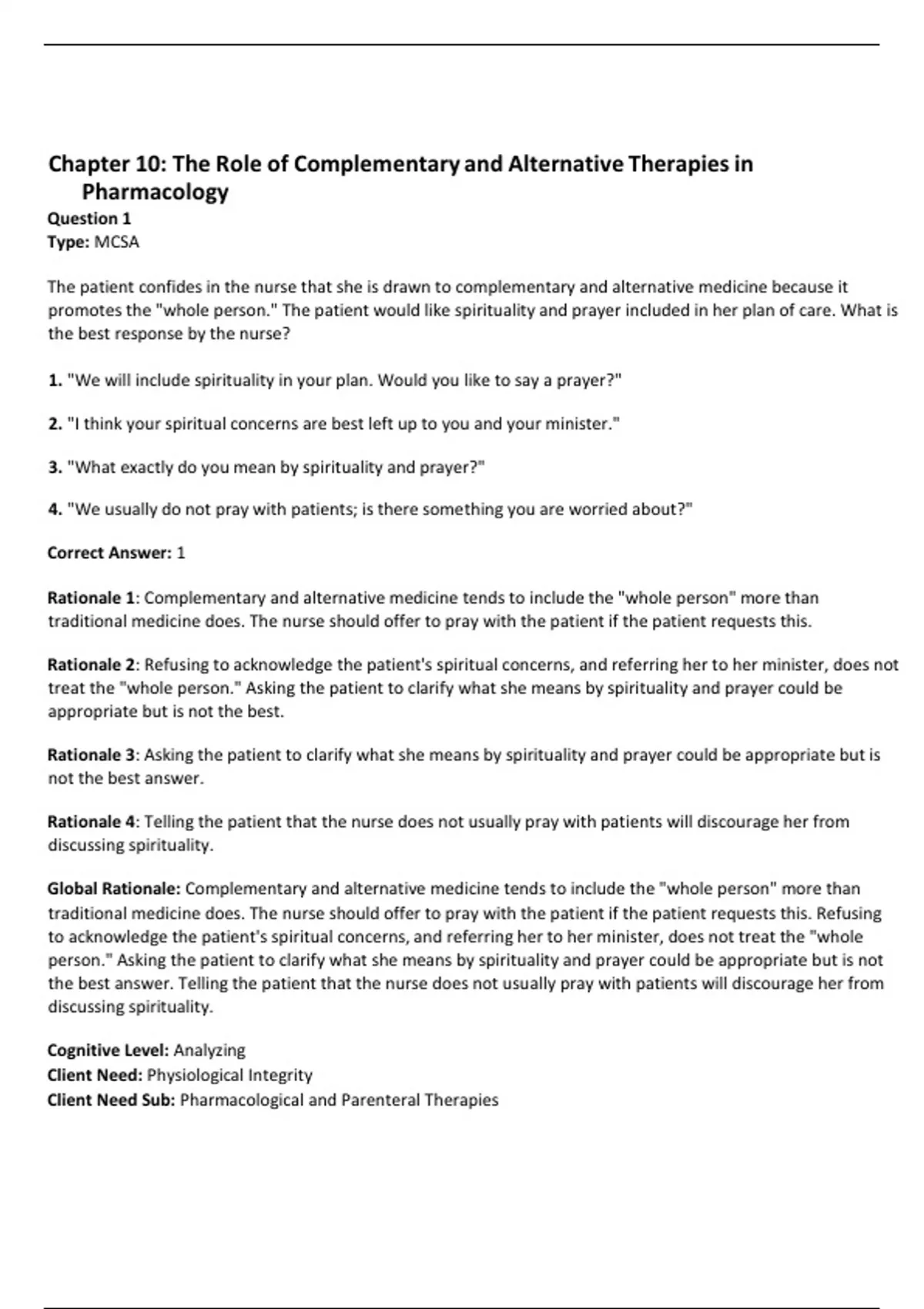 Chapter 10: The Role of Complementary and Alternative Therapies in Pharmacology

Question 1
Type: MCSA

The patient confides in the nurse that she is drawn to complementary and alternative medicine because it promotes the "whole person." The patient would like spirituality and prayer included in her plan of care. What is the best response by the nurse?

1. "We will include spirituality in your plan. Would you like to say a prayer?"

2. "I think your spiritual concerns are best left up to you and your minister."

3. "What exactly do you mean by spirituality and prayer?"

4. "We usually do not pray with patients; is there something you are worried about?"

Correct Answer: 1

Rationale 1: Complementary and alternative medicine tends to include the "whole person" more than traditional medicine does. The nurse should offer to pray with the patient if the patient requests this.

Rationale 2: Refusing to acknowledge the patient's spiritual concerns, and referring her to her minister, does not treat the "whole person." Asking the patient to clarify what she means by spirituality and prayer could be appropriate but is not the best.

Rationale 3: Asking the patient to clarify what she means by spirituality and prayer could be appropriate but is not the best answer.

Rationale 4: Telling the patient that the nurse does not usually pray with patients will discourage her from discussing spirituality.

Global Rationale: Complementary and alternative medicine tends to include the "whole person" more than traditional medicine does. The nurse should offer to pray with the patient if the patient requests this. Refusing to acknowledge the patient's spiritual concerns, and referring her to her minister, does not treat the "whole person." Asking the patient to clarify what she means by spirituality and prayer could be appropriate but is not the best answer. Telling the patient that the nurse does not usually pray with patients will discourage her from discussing spirituality.

Cognitive Level: Analyzing
Client Need: Physiological Integrity
Client Need Sub: Pharmacological and Parenteral Therapies